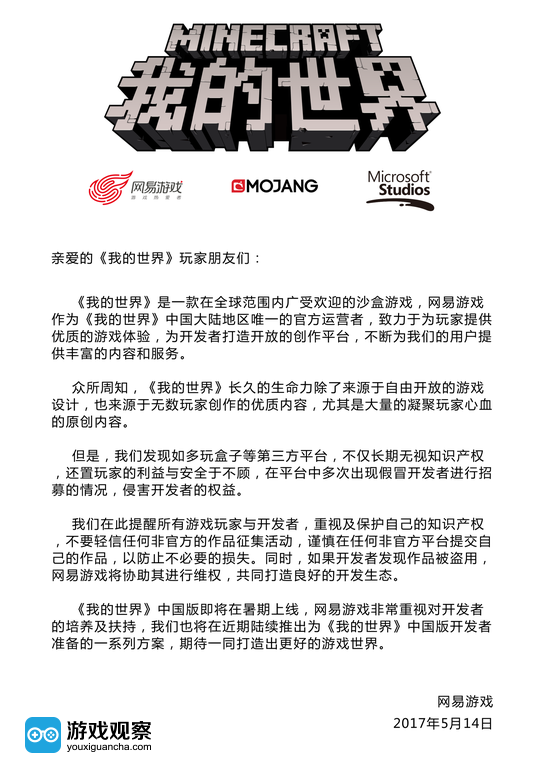 MINECRAFT
我的世界

网易游戏
游戏热爱者

MOJANG

Microsoft Studios

亲爱的《我的世界》玩家朋友们：

《我的世界》是一款在全球范围内广受欢迎的沙盒游戏，网易游戏作为《我的世界》中国大陆地区唯一的官方运营者，致力于为玩家提供优质的游戏体验，为开发者打造开放的创作平台，不断为我们的用户提供丰富的内容和服务。

众所周知，《我的世界》长久的生命力除了来源于自由开放的游戏设计，也来源于无数玩家创作的优质内容，尤其是大量的凝聚玩家心血的原创内容。

但是，我们发现如多玩盒子等第三方平台，不仅长期无视知识产权，还置玩家的利益与安全于不顾，在平台中多次出现假冒开发者进行招募的情况，侵害开发者的权益。

我们在此提醒所有游戏玩家与开发者，重视及保护自己的知识产权，不要轻信任何非官方的作品征集活动，谨慎在任何非官方平台提交自己的作品，以防止不必要的损失。同时，如果开发者发现作品被盗用，网易游戏将协助其进行维权，共同打造良好的开发生态。

《我的世界》中国版即将在暑期上线，网易游戏非常重视对开发者的培养及扶持，我们也将在近期陆续推出为《我的世界》中国版开发者准备的一系列方案，期待一同打造出更好的游戏世界。

网易游戏
2017年5月14日

游戏观察
youxiguancha.com